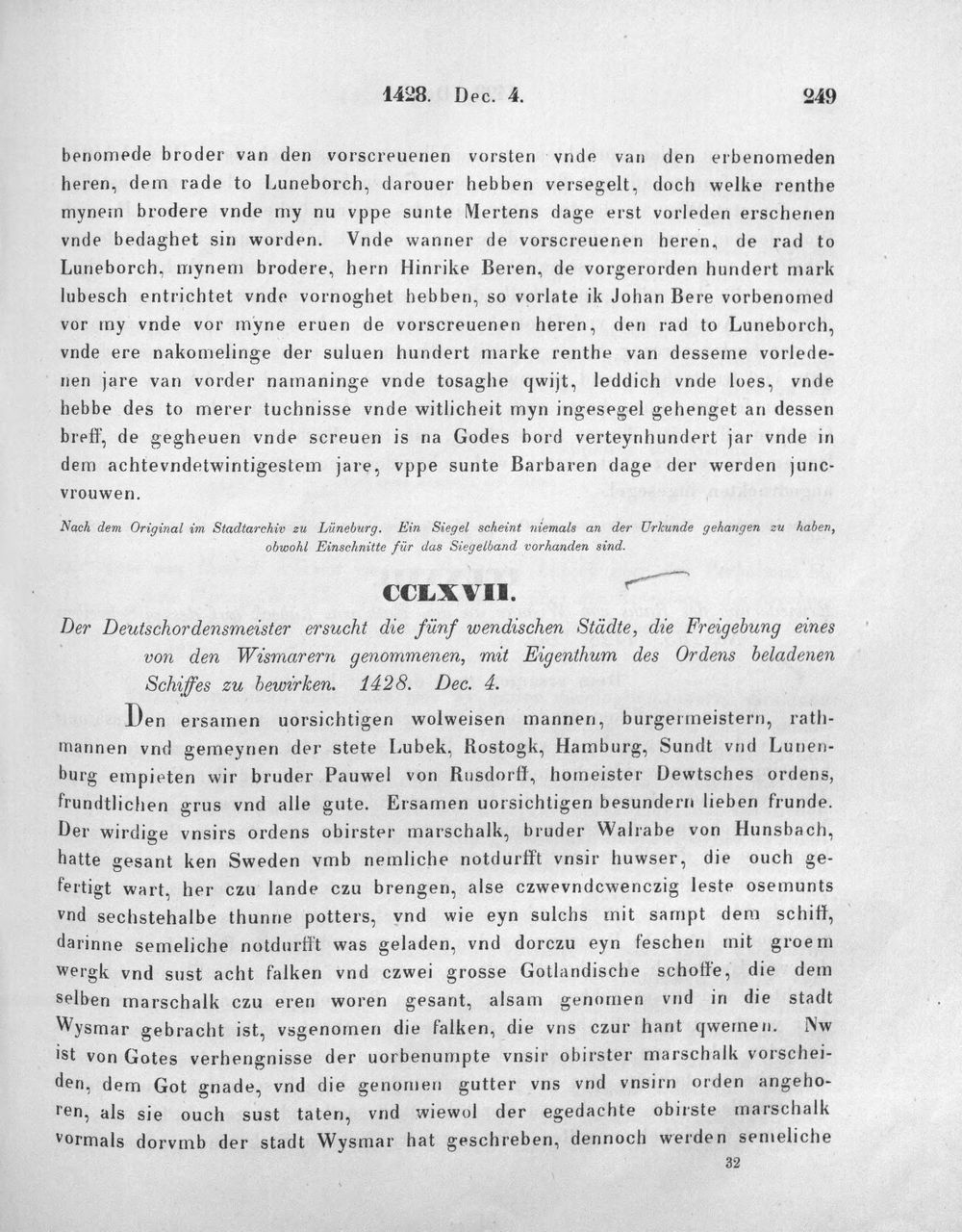 1428. Dec. 4. 249

benomede broder van den vorscreuenen vorsten vnde van den erbenomeden heren, dem rade to Luneborch, darouer hebben versegelt, doch welke renthe mynem brodere vnde my nu vppe sunte Mertens dage erst vorleden erschenen vnde bedaghet sin worden. Vnde wanner de vorscreuenen heren, de rad to Luneborch, mynem brodere, hern Hinrike Beren, de vorgerorden hundert mark lubesch entrichtet vnde vornoghet hebben, so vorlate ik Johan Bere vorbenomed vor my vnde vor myne eruen de vorscreuenen heren, den rad to Luneborch, vnde ere nakomelinge der suluen hundert marke renthe van desseme vorledenen jare van vorder namaninge vnde tosaghe qwijt, leddich vnde loes, vnde hebbe des to merer tuchnisse vnde witlicheit myn ingesegel gehenget an dessen breff, de gegheuen vnde screuen is na Godes bord verteynhundert jar vnde in dem achtevndetwintigestem jare, vppe sunte Barbaren dage der werden juncvrouwen.

Nach dem Original im Stadtarchiv zu Lüneburg. Ein Siegel scheint niemals an der Urkunde gehangen zu haben, obwohl Einschnitte für das Siegelband vorhanden sind.

CCLXVII.

Der Deutschordensmeister ersucht die fünf wendischen Städte, die Freigebung eines von den Wismarern genommenen, mit Eigenthum des Ordens beladenen Schiffes zu bewirken. 1428. Dec. 4.

Den ersamen uorsichtigen wolweisen mannen, burgermeistern, rathmannen vnd gemeynen der stete Lubek, Rostogk, Hamburg, Sundt vnd Lunenburg empieten wir bruder Pauwel von Rusdorff, homeister Dewtsches ordens, frundtlichen grus vnd alle gute. Ersamen uorsichtigen besundern lieben frunde. Der wirdige vnsirs ordens obirster marschalk, bruder Walrabe von Hunsbach, hatte gesant ken Sweden vmb nemliche notdurfft vnsir huwser, die ouch gefertigt wart, her czu lande czu brengen, alse czwevndcwenczig leste osemunts vnd sechstehalbe thunne potters, vnd wie eyn sulchs mit sampt dem schiff, darinne semeliche notdurfft was geladen, vnd dorczu eyn feschen mit groem wergk vnd sust acht falken vnd czwei grosse Gotlandische schoffe, die dem selben marschalk czu eren woren gesant, alsam genomen vnd in die stadt Wysmar gebracht ist, vsgenomen die falken, die vns czur hant qwemen. Nw ist von Gotes verhengnisse der uorbenumpte vnsir obirster marschalk vorscheiden, dem Got gnade, vnd die genomen gutter vns vnd vnsirn orden angehoren, als sie ouch sust taten, vnd wiewol der egedachte obirste marschalk vormals dorvmb der stadt Wysmar hat geschreben, dennoch werden semeliche

32